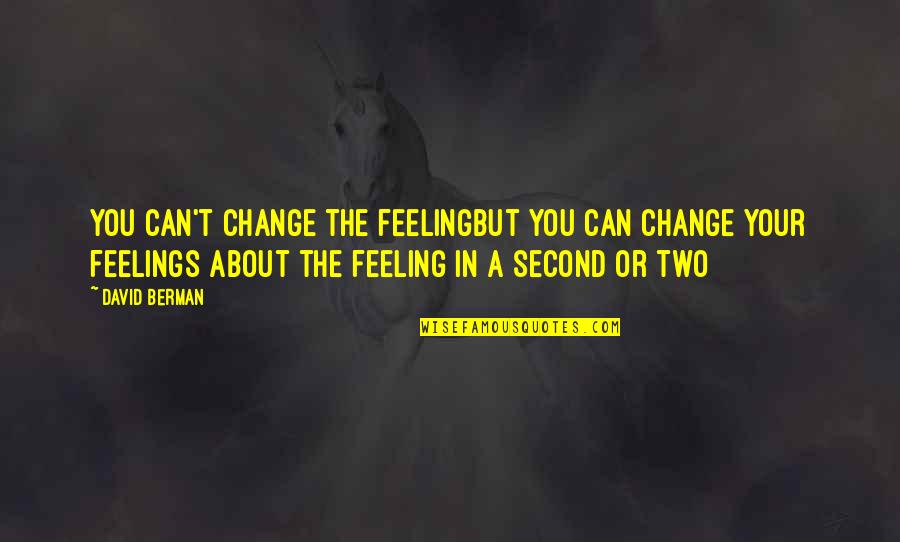 YOU CAN'T CHANGE THE FEELINGBUT YOU CAN CHANGE YOUR FEELINGS ABOUT THE FEELING IN A SECOND OR TWO

~ DAVID BERMAN

WISEFAMOUSQUOTES.COM